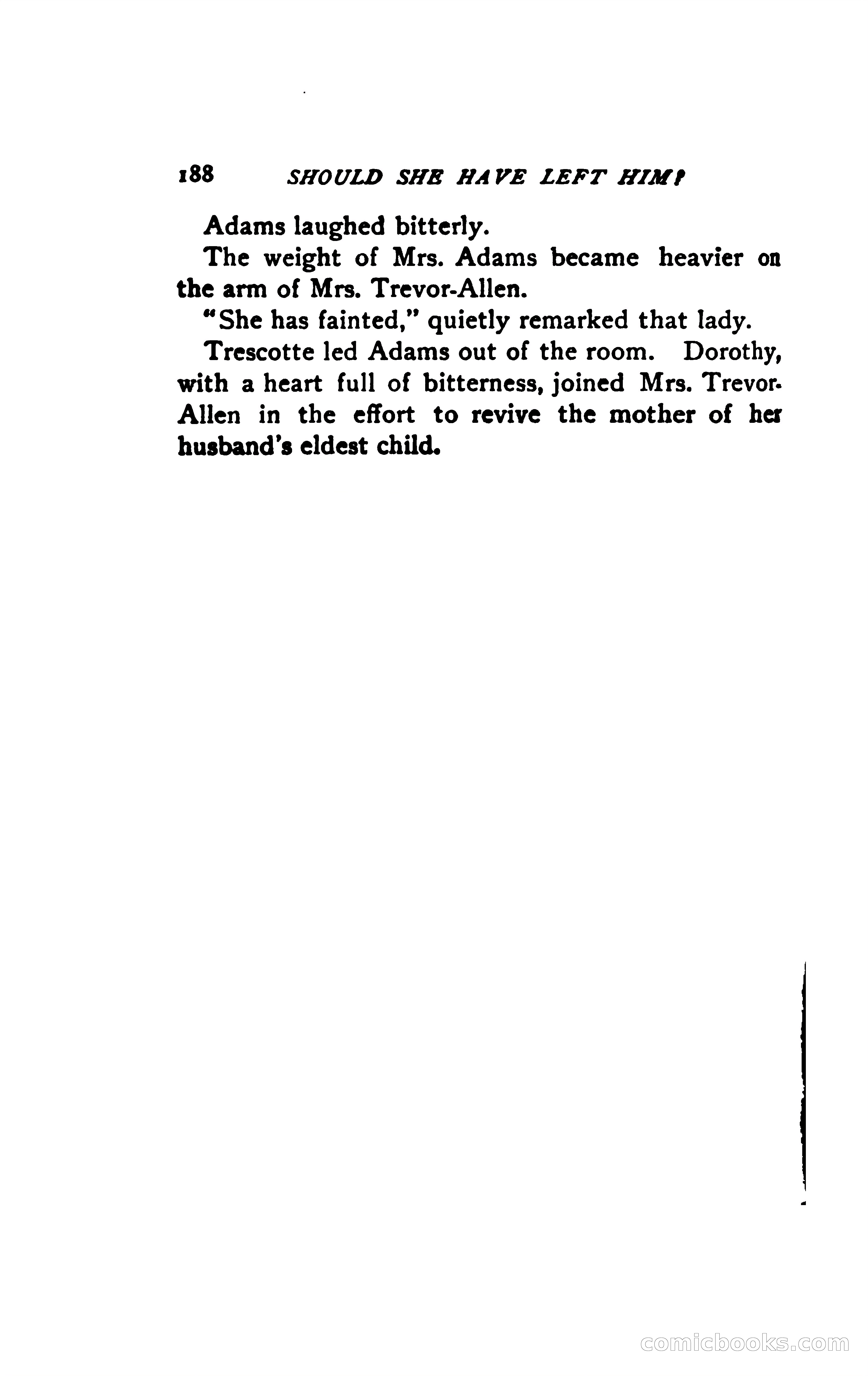 188 SHOULD SHE HAVE LEFT HIM?

Adams laughed bitterly.

The weight of Mrs. Adams became heavier on the arm of Mrs. Trevor-Allen.

"She has fainted," quietly remarked that lady.

Trescotte led Adams out of the room. Dorothy, with a heart full of bitterness, joined Mrs. Trevor-Allen in the effort to revive the mother of her husband's eldest child.

comicbooks.com